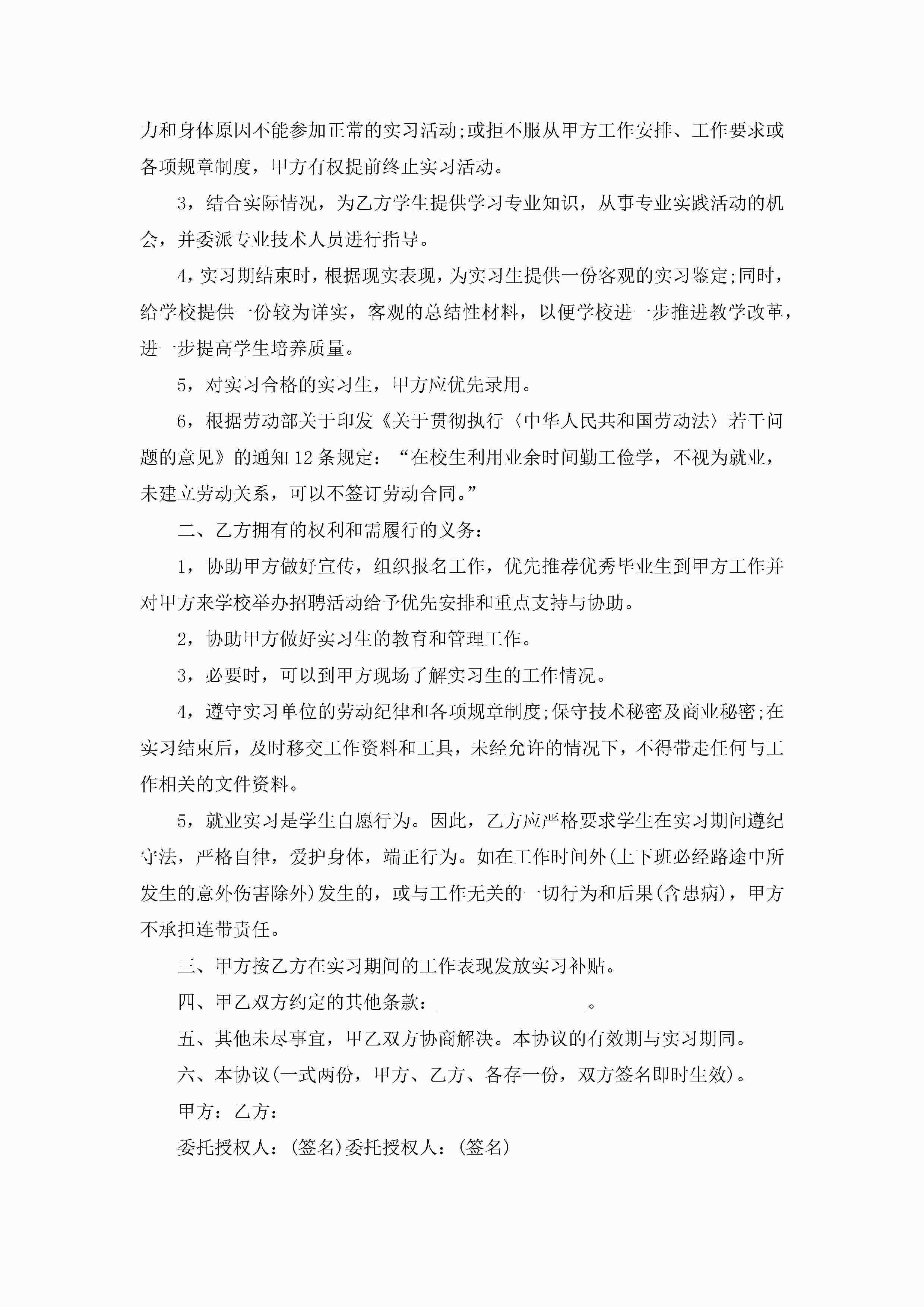 力和身体原因不能参加正常的实习活动;或拒不服从甲方工作安排、工作要求或各项规章制度，甲方有权提前终止实习活动。

3，结合实际情况，为乙方学生提供学习专业知识，从事专业实践活动的机会，并委派专业技术人员进行指导。

4，实习期结束时，根据现实表现，为实习生提供一份客观的实习鉴定;同时，给学校提供一份较为详实，客观的总结性材料，以便学校进一步推进教学改革，进一步提高学生培养质量。

5，对实习合格的实习生，甲方应优先录用。

6，根据劳动部关于印发《关于贯彻执行〈中华人民共和国劳动法〉若干问题的意见》的通知12条规定：“在校生利用业余时间勤工俭学，不视为就业，未建立劳动关系，可以不签订劳动合同。”

二、乙方拥有的权利和需履行的义务：

1，协助甲方做好宣传，组织报名工作，优先推荐优秀毕业生到甲方工作并对甲方来学校举办招聘活动给予优先安排和重点支持与协助。

2，协助甲方做好实习生的教育和管理工作。

3，必要时，可以到甲方现场了解实习生的工作情况。

4，遵守实习单位的劳动纪律和各项规章制度;保守技术秘密及商业秘密;在实习结束后，及时移交工作资料和工具，未经允许的情况下，不得带走任何与工作相关的文件资料。

5，就业实习是学生自愿行为。因此，乙方应严格要求学生在实习期间遵纪守法，严格自律，爱护身体，端正行为。如在工作时间外(上下班必经路途中所发生的意外伤害除外)发生的，或与工作无关的一切行为和后果(含患病)，甲方不承担连带责任。

三、甲方按乙方在实习期间的工作表现发放实习补贴。

四、甲乙双方约定的其他条款：________________。

五、其他未尽事宜，甲乙双方协商解决。本协议的有效期与实习期同。

六、本协议(一式两份，甲方、乙方、各存一份，双方签名即时生效)。

甲方：乙方：

委托授权人：(签名)委托授权人：(签名)